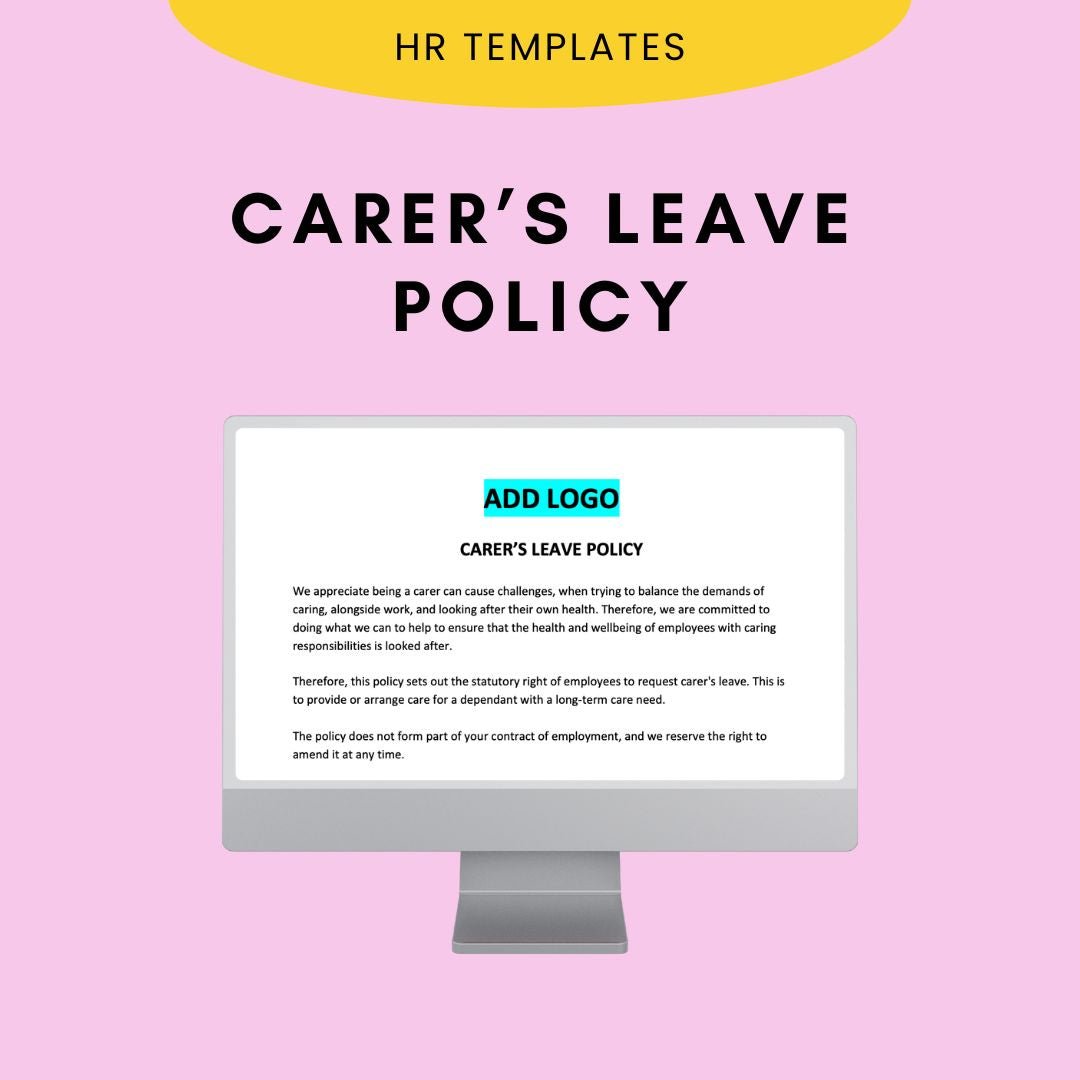 HR TEMPLATES

CARER'S LEAVE POLICY

ADD LOGO

CARER'S LEAVE POLICY

We appreciate being a carer can cause challenges, when trying to balance the demands of caring, alongside work, and looking after their own health. Therefore, we are committed to doing what we can to help to ensure that the health and wellbeing of employees with caring responsibilities is looked after.

Therefore, this policy sets out the statutory right of employees to request carer's leave. This is to provide or arrange care for a dependant with a long-term care need.

The policy does not form part of your contract of employment, and we reserve the right to amend it at any time.